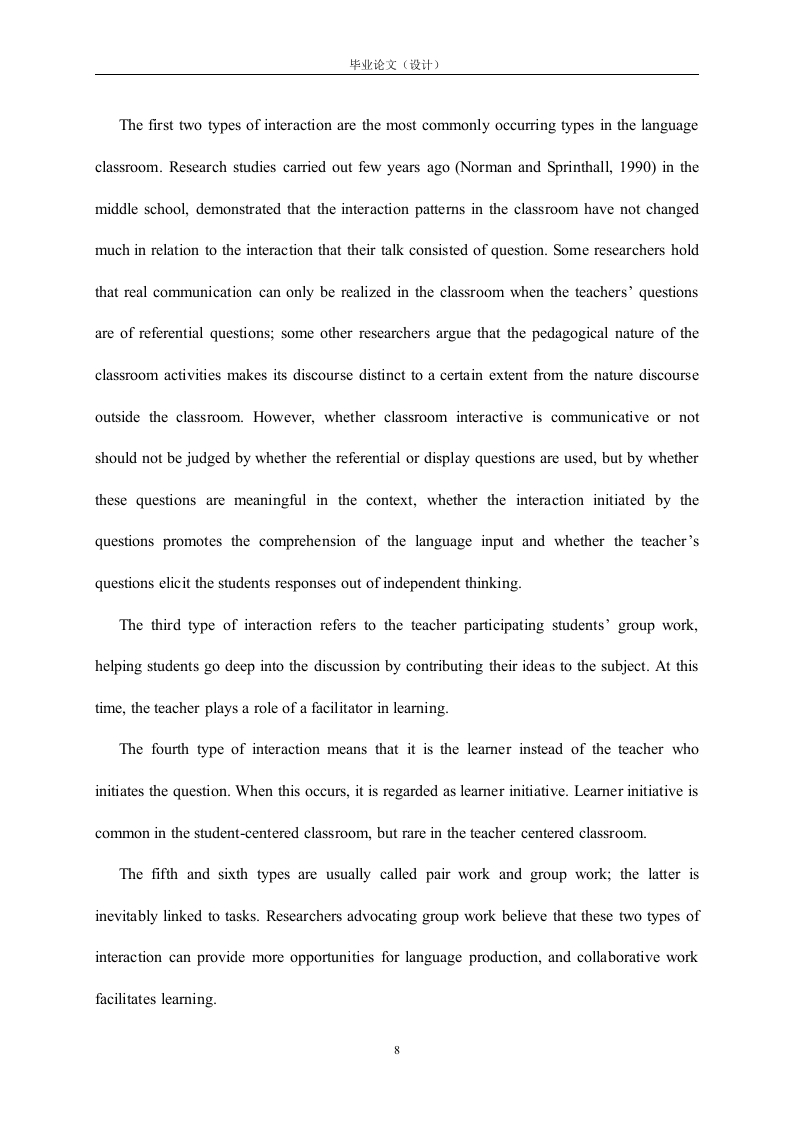 毕业论文（设计）

The first two types of interaction are the most commonly occurring types in the language classroom. Research studies carried out few years ago (Norman and Sprinthall, 1990) in the middle school, demonstrated that the interaction patterns in the classroom have not changed much in relation to the interaction that their talk consisted of question. Some researchers hold that real communication can only be realized in the classroom when the teachers' questions are of referential questions; some other researchers argue that the pedagogical nature of the classroom activities makes its discourse distinct to a certain extent from the nature discourse outside the classroom. However, whether classroom interactive is communicative or not should not be judged by whether the referential or display questions are used, but by whether these questions are meaningful in the context, whether the interaction initiated by the questions promotes the comprehension of the language input and whether the teacher's questions elicit the students responses out of independent thinking.

The third type of interaction refers to the teacher participating students' group work, helping students go deep into the discussion by contributing their ideas to the subject. At this time, the teacher plays a role of a facilitator in learning.

The fourth type of interaction means that it is the learner instead of the teacher who initiates the question. When this occurs, it is regarded as learner initiative. Learner initiative is common in the student-centered classroom, but rare in the teacher centered classroom.

The fifth and sixth types are usually called pair work and group work; the latter is inevitably linked to tasks. Researchers advocating group work believe that these two types of interaction can provide more opportunities for language production, and collaborative work facilitates learning.

8